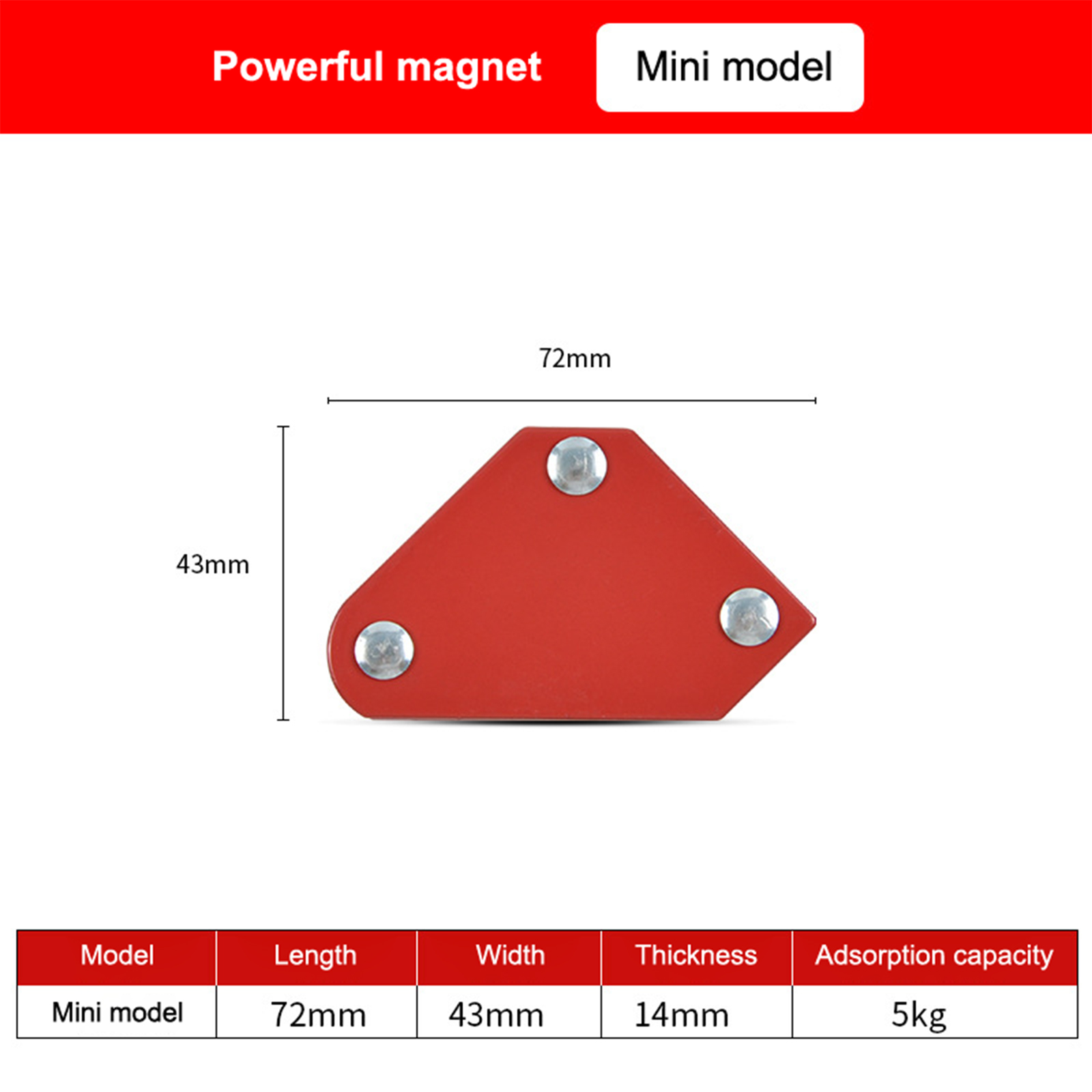 Powerful magnet

Mini model

72mm

43mm

| Model | Length | Width | Thickness | Adsorption capacity |
|---|---|---|---|---|
| Mini model | 72mm | 43mm | 14mm | 5kg |